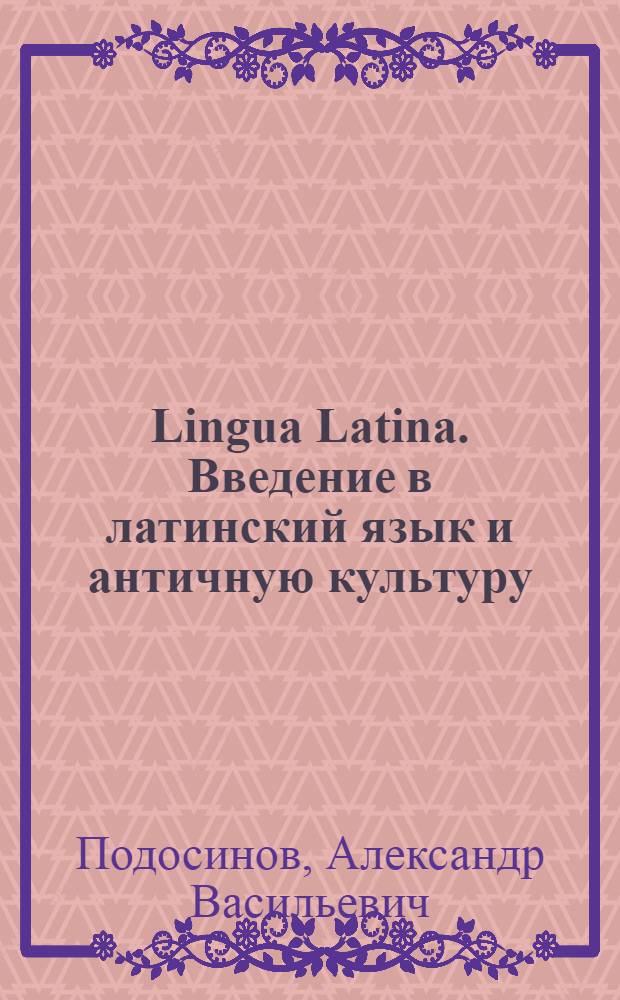 Lingua Latina. Введение в латинский язык и античную культуру

Подосинов, Александр Васильевич